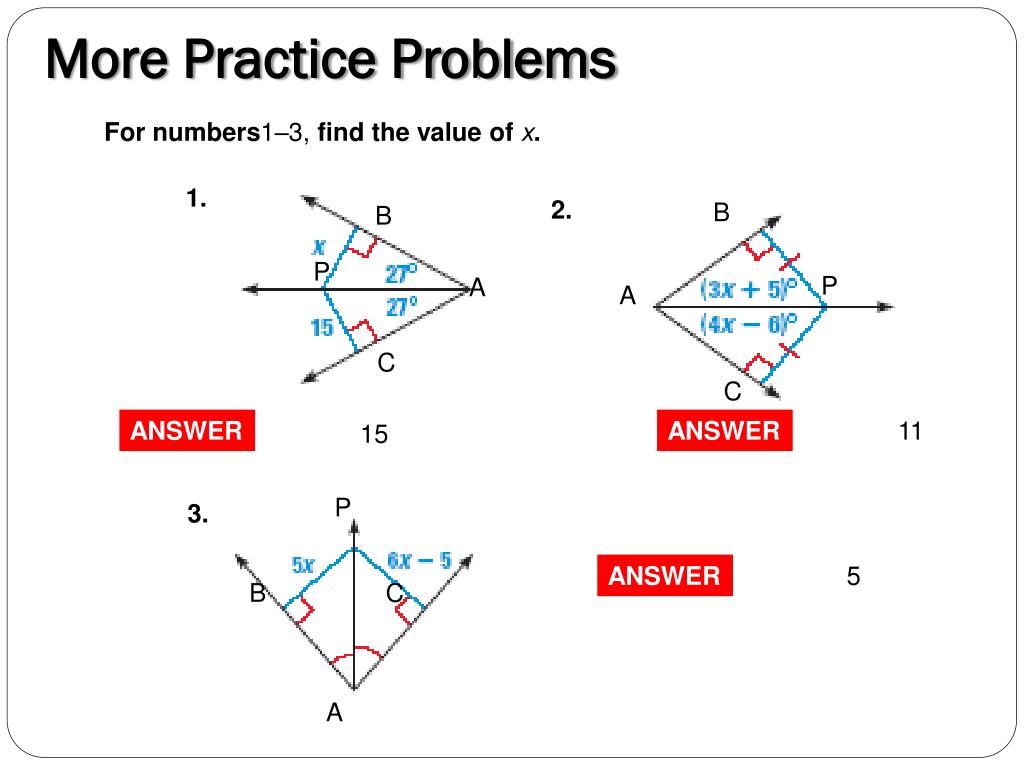 More Practice Problems

For numbers1–3, find the value of $x$.

1.

B

$x$

P

$27°$

A

$27°$

15

C

ANSWER

15

2.

B

A

$(3x + 5)°$

P

$(4x - 6)°$

C

ANSWER

11

3.

P

$5x$

$6x - 5$

B

C

A

ANSWER

5